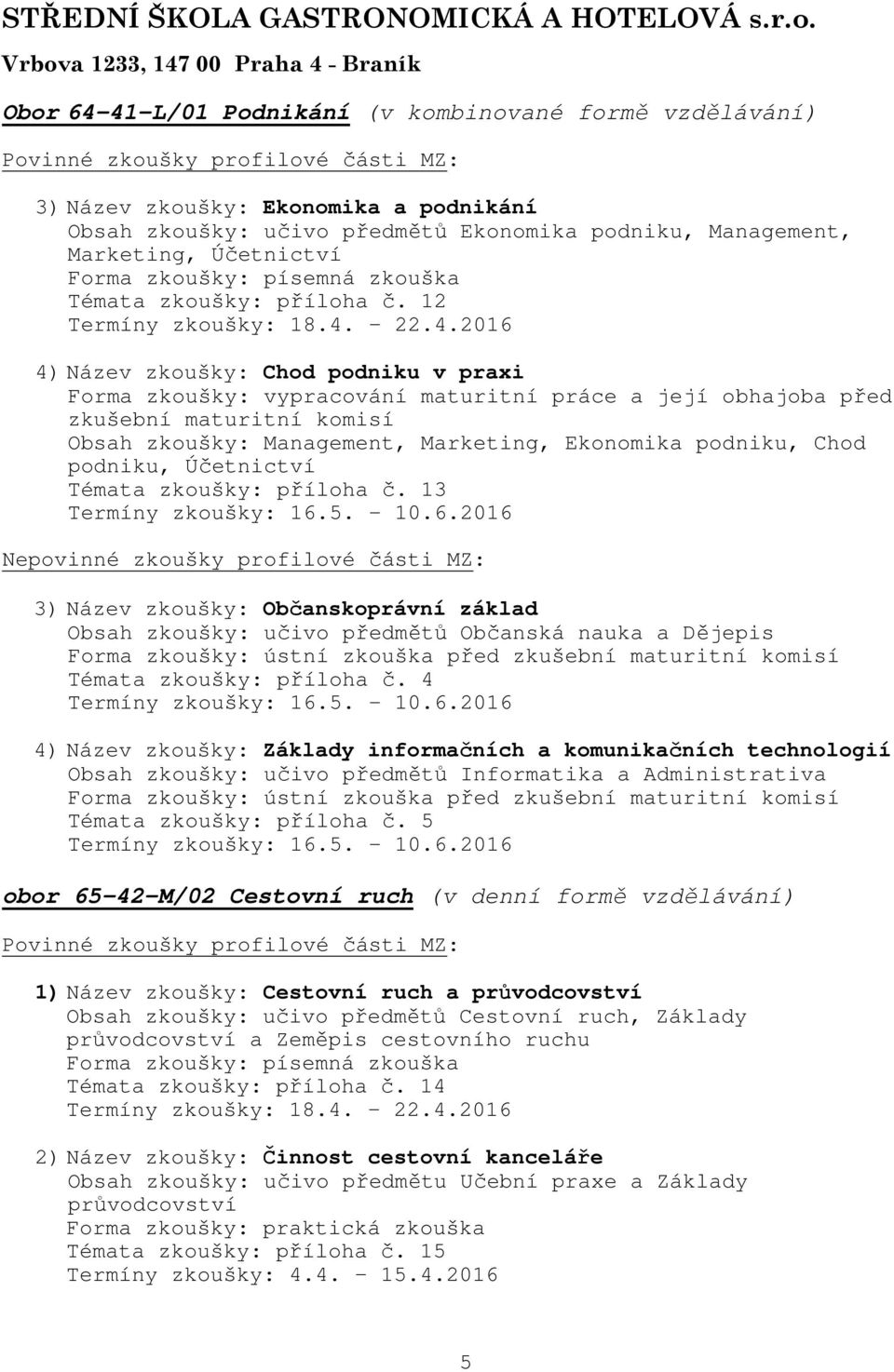 STŘEDNÍ ŠKOLA GASTRONOMICKÁ A HOTELOVÁ s.r.o.
Vrbova 1233, 147 00 Praha 4 - Braník

Obor 64-41-L/01 Podnikání (v kombinované formě vzdělávání)

Povinné zkoušky profilové části MZ:

3) Název zkoušky: Ekonomika a podnikání
Obsah zkoušky: učivo předmětů Ekonomika podniku, Management, Marketing, Účetnictví
Forma zkoušky: písemná zkouška
Témata zkoušky: příloha č. 12
Termíny zkoušky: 18.4. – 22.4.2016

4) Název zkoušky: Chod podniku v praxi
Forma zkoušky: vypracování maturitní práce a její obhajoba před zkušební maturitní komisí
Obsah zkoušky: Management, Marketing, Ekonomika podniku, Chod podniku, Účetnictví
Témata zkoušky: příloha č. 13
Termíny zkoušky: 16.5. – 10.6.2016

Nepovinné zkoušky profilové části MZ:

3) Název zkoušky: Občanskoprávní základ
Obsah zkoušky: učivo předmětů Občanská nauka a Dějepis
Forma zkoušky: ústní zkouška před zkušební maturitní komisí
Témata zkoušky: příloha č. 4
Termíny zkoušky: 16.5. – 10.6.2016

4) Název zkoušky: Základy informačních a komunikačních technologií
Obsah zkoušky: učivo předmětů Informatika a Administrativa
Forma zkoušky: ústní zkouška před zkušební maturitní komisí
Témata zkoušky: příloha č. 5
Termíny zkoušky: 16.5. – 10.6.2016

obor 65-42-M/02 Cestovní ruch (v denní formě vzdělávání)

Povinné zkoušky profilové části MZ:

1) Název zkoušky: Cestovní ruch a průvodcovství
Obsah zkoušky: učivo předmětů Cestovní ruch, Základy průvodcovství a Zeměpis cestovního ruchu
Forma zkoušky: písemná zkouška
Témata zkoušky: příloha č. 14
Termíny zkoušky: 18.4. – 22.4.2016

2) Název zkoušky: Činnost cestovní kanceláře
Obsah zkoušky: učivo předmětu Učební praxe a Základy průvodcovství
Forma zkoušky: praktická zkouška
Témata zkoušky: příloha č. 15
Termíny zkoušky: 4.4. – 15.4.2016

5